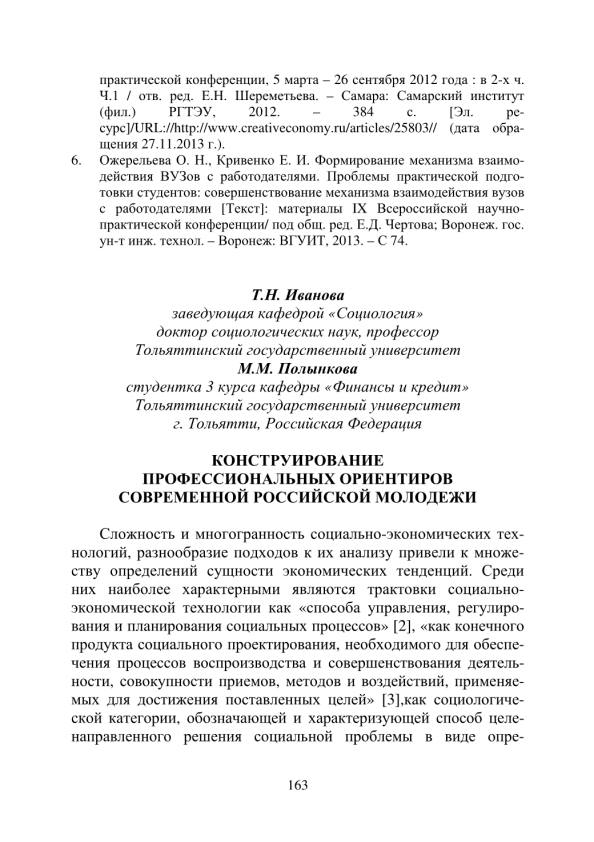 практической конференции, 5 марта – 26 сентября 2012 года : в 2-х ч. Ч.1 / отв. ред. Е.Н. Шереметьева. – Самара: Самарский институт (фил.) РГТЭУ, 2012. – 384 с. [Эл. ресурс]/URL://http://www.creativeconomy.ru/articles/25803// (дата обращения 27.11.2013 г.).

6. Ожерельева О. Н., Кривенко Е. И. Формирование механизма взаимодействия ВУЗов с работодателями. Проблемы практической подготовки студентов: совершенствование механизма взаимодействия вузов с работодателями [Текст]: материалы IX Всероссийской научно-практической конференции/ под общ. ред. Е.Д. Чертова; Воронеж. гос. ун-т инж. технол. – Воронеж: ВГУИТ, 2013. – С 74.

Т.Н. Иванова
заведующая кафедрой «Социология»
доктор социологических наук, профессор
Тольяттинский государственный университет
М.М. Полынкова
студентка 3 курса кафедры «Финансы и кредит»
Тольяттинский государственный университет
г. Тольятти, Российская Федерация

КОНСТРУИРОВАНИЕ
ПРОФЕССИОНАЛЬНЫХ ОРИЕНТИРОВ
СОВРЕМЕННОЙ РОССИЙСКОЙ МОЛОДЕЖИ

Сложность и многогранность социально-экономических технологий, разнообразие подходов к их анализу привели к множеству определений сущности экономических тенденций. Среди них наиболее характерными являются трактовки социально-экономической технологии как «способа управления, регулирования и планирования социальных процессов» [2], «как конечного продукта социального проектирования, необходимого для обеспечения процессов воспроизводства и совершенствования деятельности, совокупности приемов, методов и воздействий, применяемых для достижения поставленных целей» [3],как социологической категории, обозначающей и характеризующей способ целенаправленного решения социальной проблемы в виде опре-

163